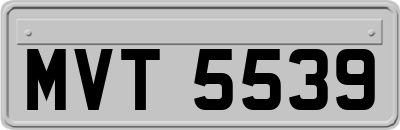 MVT 5539